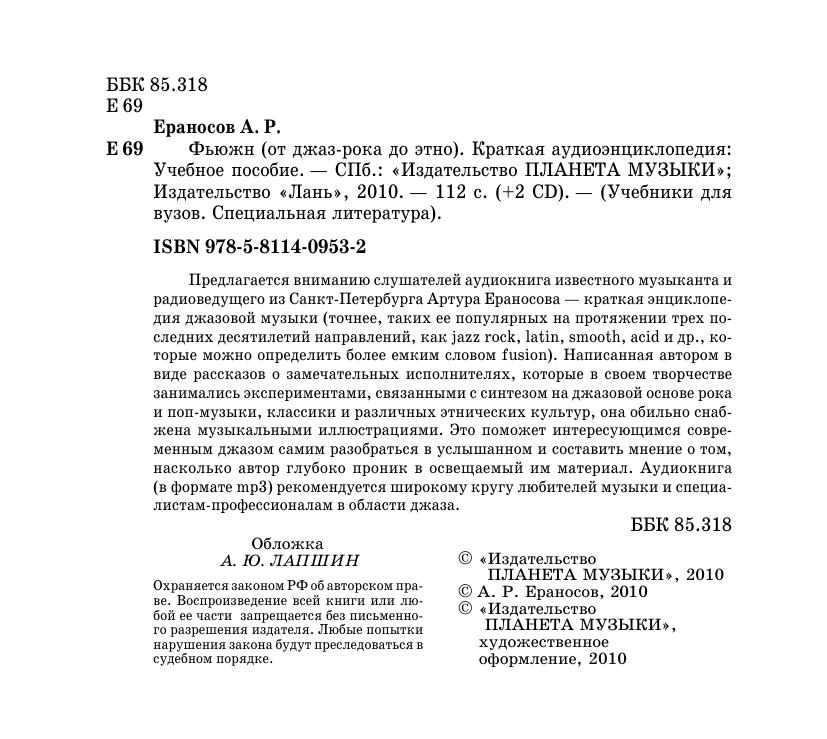 ББК 85.318
Е 69

Ераносов А. Р.

Е 69 Фьюжн (от джаз-рока до этно). Краткая аудиоэнциклопедия: Учебное пособие. — СПб.: «Издательство ПЛАНЕТА МУЗЫКИ»; Издательство «Лань», 2010. — 112 с. (+2 CD). — (Учебники для вузов. Специальная литература).

ISBN 978-5-8114-0953-2

Предлагается вниманию слушателей аудиокнига известного музыканта и радиоведущего из Санкт-Петербурга Артура Ераносова — краткая энциклопедия джазовой музыки (точнее, таких ее популярных на протяжении трех последних десятилетий направлений, как jazz rock, latin, smooth, acid и др., которые можно определить более емким словом fusion). Написанная автором в виде рассказов о замечательных исполнителях, которые в своем творчестве занимались экспериментами, связанными с синтезом на джазовой основе рока и поп-музыки, классики и различных этнических культур, она обильно снабжена музыкальными иллюстрациями. Это поможет интересующимся современным джазом самим разобраться в услышанном и составить мнение о том, насколько автор глубоко проник в освещаемый им материал. Аудиокнига (в формате mp3) рекомендуется широкому кругу любителей музыки и специалистам-профессионалам в области джаза.

ББК 85.318

Обложка
А. Ю. ЛАПШИН

Охраняется законом РФ об авторском праве. Воспроизведение всей книги или любой ее части запрещается без письменного разрешения издателя. Любые попытки нарушения закона будут преследоваться в судебном порядке.

© «Издательство ПЛАНЕТА МУЗЫКИ», 2010
© А. Р. Ераносов, 2010
© «Издательство ПЛАНЕТА МУЗЫКИ», художественное оформление, 2010